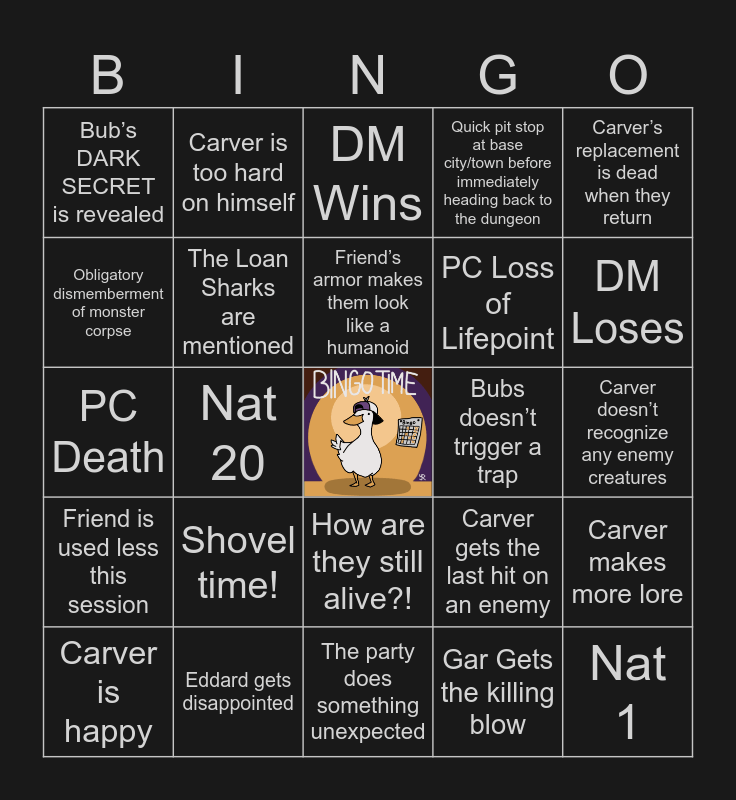 | B | I | N | G | O |
|---|---|---|---|---|
| Bub's DARK SECRET is revealed | Carver is too hard on himself | DM Wins | Quick pit stop at base city/town before immediately heading back to the dungeon | Carver's replacement is dead when they return |
| Obligatory dismemberment of monster corpse | The Loan Sharks are mentioned | Friend's armor makes them look like a humanoid | PC Loss of Lifepoint | DM Loses |
| PC Death | Nat 20 | BINGO TIME | Bubs doesn't trigger a trap | Carver doesn't recognize any enemy creatures |
| Friend is used less this session | Shovel time! | How are they still alive?! | Carver gets the last hit on an enemy | Carver makes more lore |
| Carver is happy | Eddard gets disappointed | The party does something unexpected | Gar Gets the killing blow | Nat 1 |